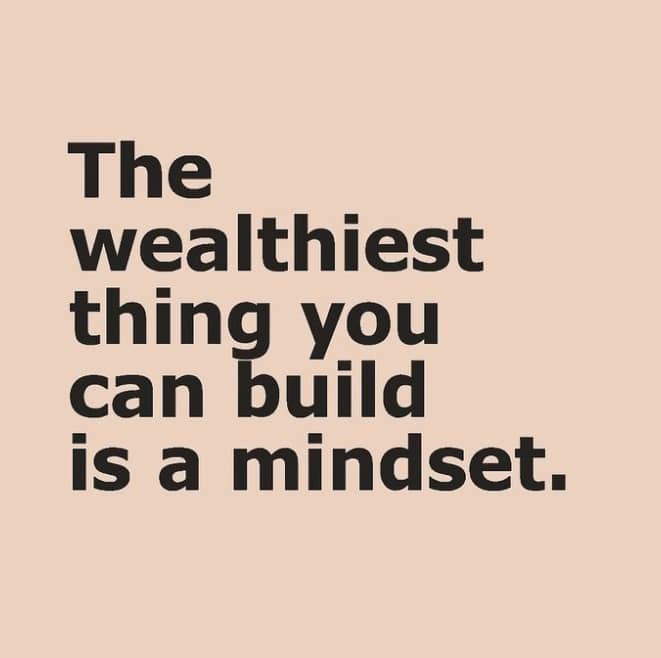 The wealthiest thing you can build is a mindset.